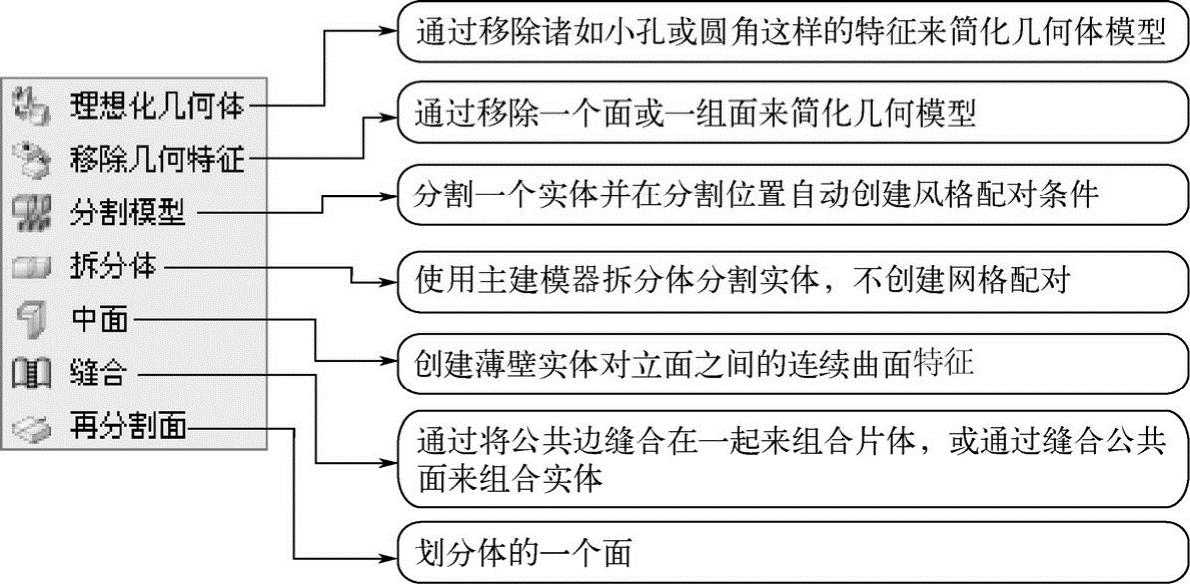 理想化几何体
移除几何特征
分割模型
拆分体
中面
缝合
再分割面

通过移除诸如小孔或圆角这样的特征来简化几何体模型

通过移除一个面或一组面来简化几何模型

分割一个实体并在分割位置自动创建风格配对条件

使用主建模器拆分体分割实体，不创建网格配对

创建薄壁实体对立面之间的连续曲面特征

通过将公共边缝合在一起来组合片体，或通过缝合公共面来组合实体

划分体的一个面